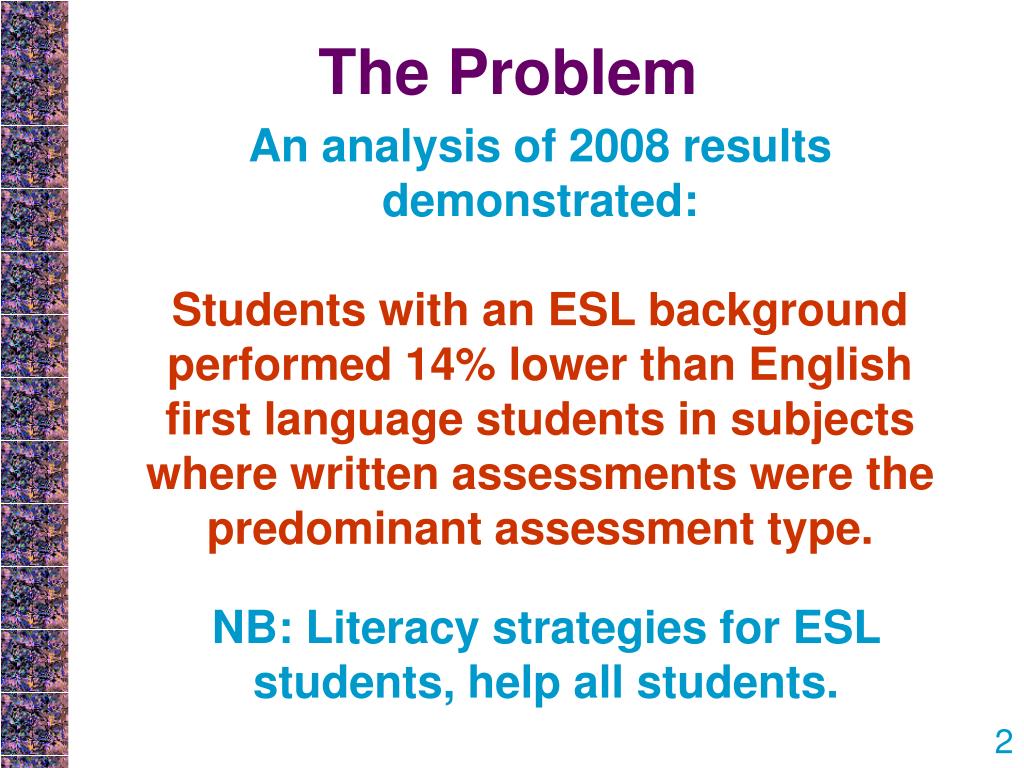 The Problem

An analysis of 2008 results demonstrated:

Students with an ESL background performed 14% lower than English first language students in subjects where written assessments were the predominant assessment type.

NB: Literacy strategies for ESL students, help all students.

2